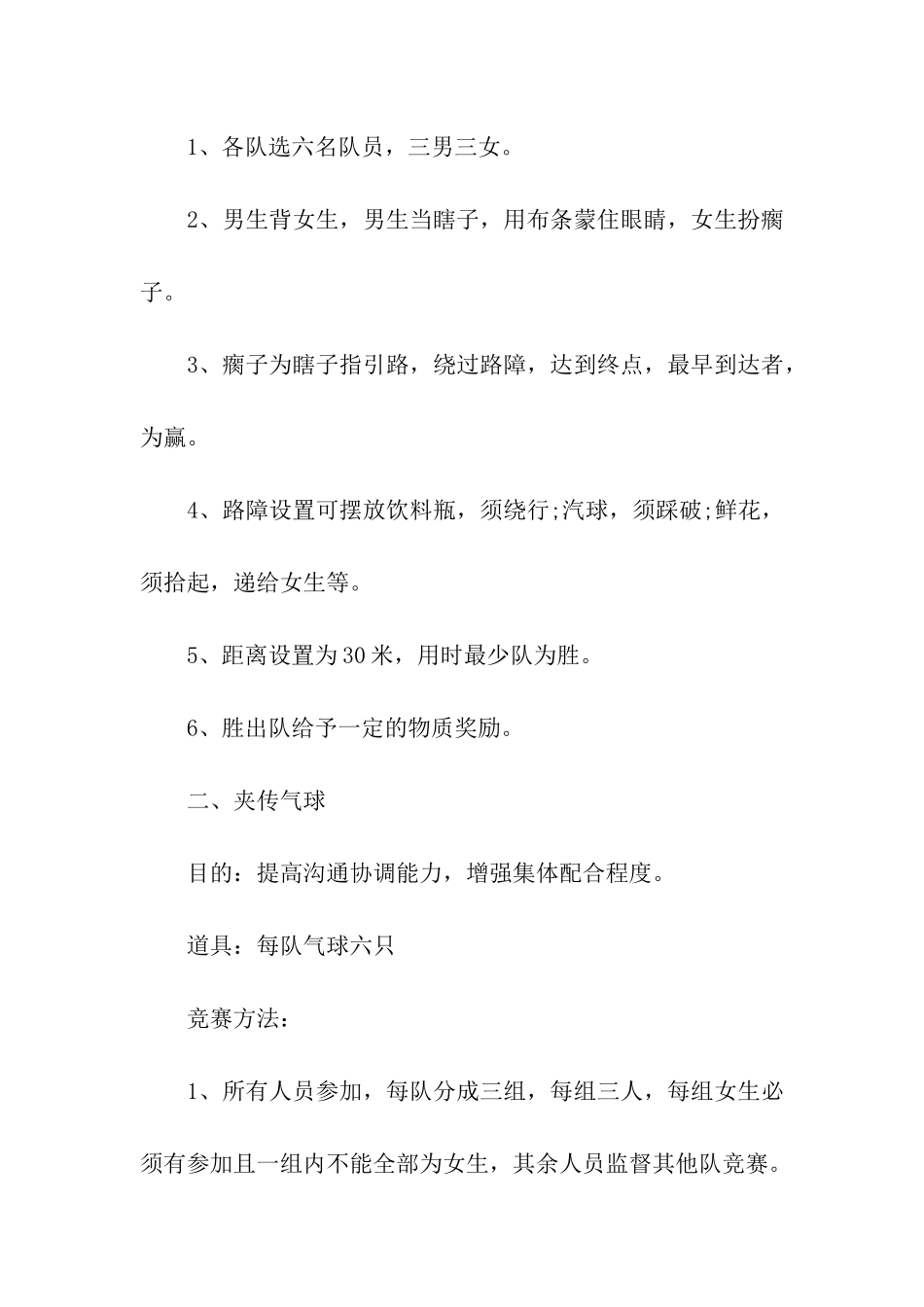 1、各队选六名队员，三男三女。

2、男生背女生，男生当瞎子，用布条蒙住眼睛，女生扮瘸子。

3、瘸子为瞎子指引路，绕过路障，达到终点，最早到达者，为赢。

4、路障设置可摆放饮料瓶，须绕行;汽球，须踩破;鲜花，须拾起，递给女生等。

5、距离设置为30米，用时最少队为胜。

6、胜出队给予一定的物质奖励。

二、夹传气球

目的：提高沟通协调能力，增强集体配合程度。

道具：每队气球六只

竞赛方法：

1、所有人员参加，每队分成三组，每组三人，每组女生必须有参加且一组内不能全部为女生，其余人员监督其他队竞赛。